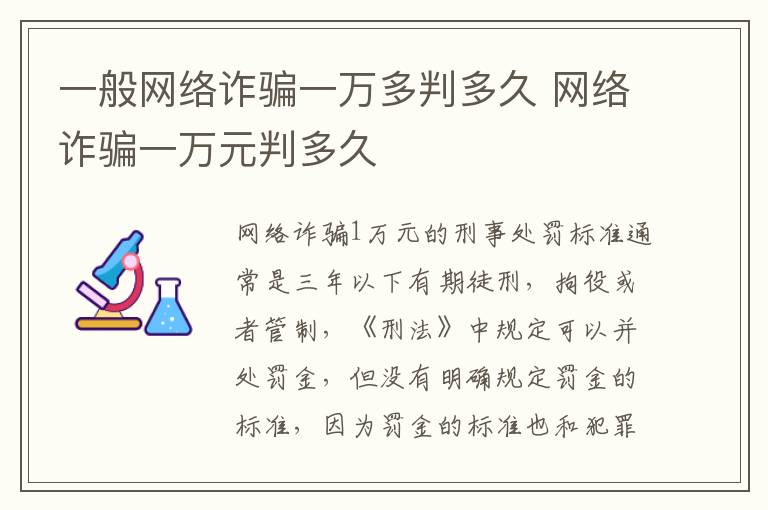 一般网络诈骗一万多判多久 网络诈骗一万元判多久

网络诈骗1万元的刑事处罚标准通常是三年以下有期徒刑，拘役或者管制，《刑法》中规定可以并处罚金，但没有明确规定罚金的标准，因为罚金的标准也和犯罪